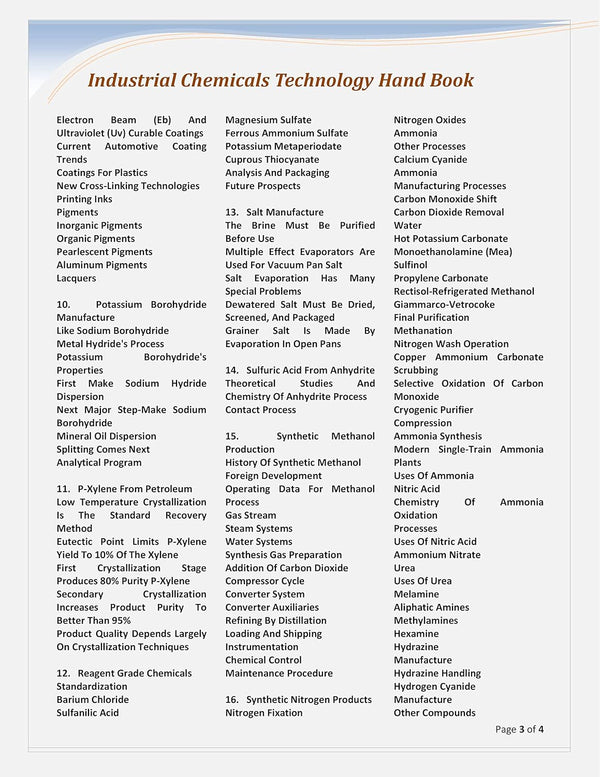 Industrial Chemicals Technology Hand Book

Electron Beam (Eb) And Ultraviolet (Uv) Curable Coatings
Current Automotive Coating Trends
Coatings For Plastics
New Cross-Linking Technologies
Printing Inks
Pigments
Inorganic Pigments
Organic Pigments
Pearlescent Pigments
Aluminum Pigments
Lacquers

10. Potassium Borohydride Manufacture
Like Sodium Borohydride
Metal Hydride's Process
Potassium Borohydride's Properties
First Make Sodium Hydride Dispersion
Next Major Step-Make Sodium Borohydride
Mineral Oil Dispersion
Splitting Comes Next
Analytical Program

11. P-Xylene From Petroleum
Low Temperature Crystallization Is The Standard Recovery Method
Eutectic Point Limits P-Xylene Yield To 10% Of The Xylene
First Crystallization Stage Produces 80% Purity P-Xylene
Secondary Crystallization Increases Product Purity To Better Than 95%
Product Quality Depends Largely On Crystallization Techniques

12. Reagent Grade Chemicals
Standardization
Barium Chloride
Sulfanilic Acid

Magnesium Sulfate
Ferrous Ammonium Sulfate
Potassium Metaperiodate
Cuprous Thiocyanate
Analysis And Packaging
Future Prospects

13. Salt Manufacture
The Brine Must Be Purified Before Use
Multiple Effect Evaporators Are Used For Vacuum Pan Salt
Salt Evaporation Has Many Special Problems
Dewatered Salt Must Be Dried, Screened, And Packaged
Grainer Salt Is Made By Evaporation In Open Pans

14. Sulfuric Acid From Anhydrite
Theoretical Studies And Chemistry Of Anhydrite Process
Contact Process

15. Synthetic Methanol Production
History Of Synthetic Methanol
Foreign Development
Operating Data For Methanol Process
Gas Stream
Steam Systems
Water Systems
Synthesis Gas Preparation
Addition Of Carbon Dioxide
Compressor Cycle
Converter System
Converter Auxiliaries
Refining By Distillation
Loading And Shipping
Instrumentation
Chemical Control
Maintenance Procedure

16. Synthetic Nitrogen Products
Nitrogen Fixation

Nitrogen Oxides
Ammonia
Other Processes
Calcium Cyanide
Ammonia
Manufacturing Processes
Carbon Monoxide Shift
Carbon Dioxide Removal
Water
Hot Potassium Carbonate
Monoethanolamine (Mea)
Sulfinol
Propylene Carbonate
Rectisol-Refrigerated Methanol
Giammarco-Vetrocoke
Final Purification
Methanation
Nitrogen Wash Operation
Copper Ammonium Carbonate Scrubbing
Selective Oxidation Of Carbon Monoxide
Cryogenic Purifier
Compression
Ammonia Synthesis
Modern Single-Train Ammonia Plants
Uses Of Ammonia
Nitric Acid
Chemistry Of Ammonia Oxidation
Processes
Uses Of Nitric Acid
Ammonium Nitrate
Urea
Uses Of Urea
Melamine
Aliphatic Amines
Methylamines
Hexamine
Hydrazine
Manufacture
Hydrazine Handling
Hydrogen Cyanide
Manufacture
Other Compounds

Page 3 of 4